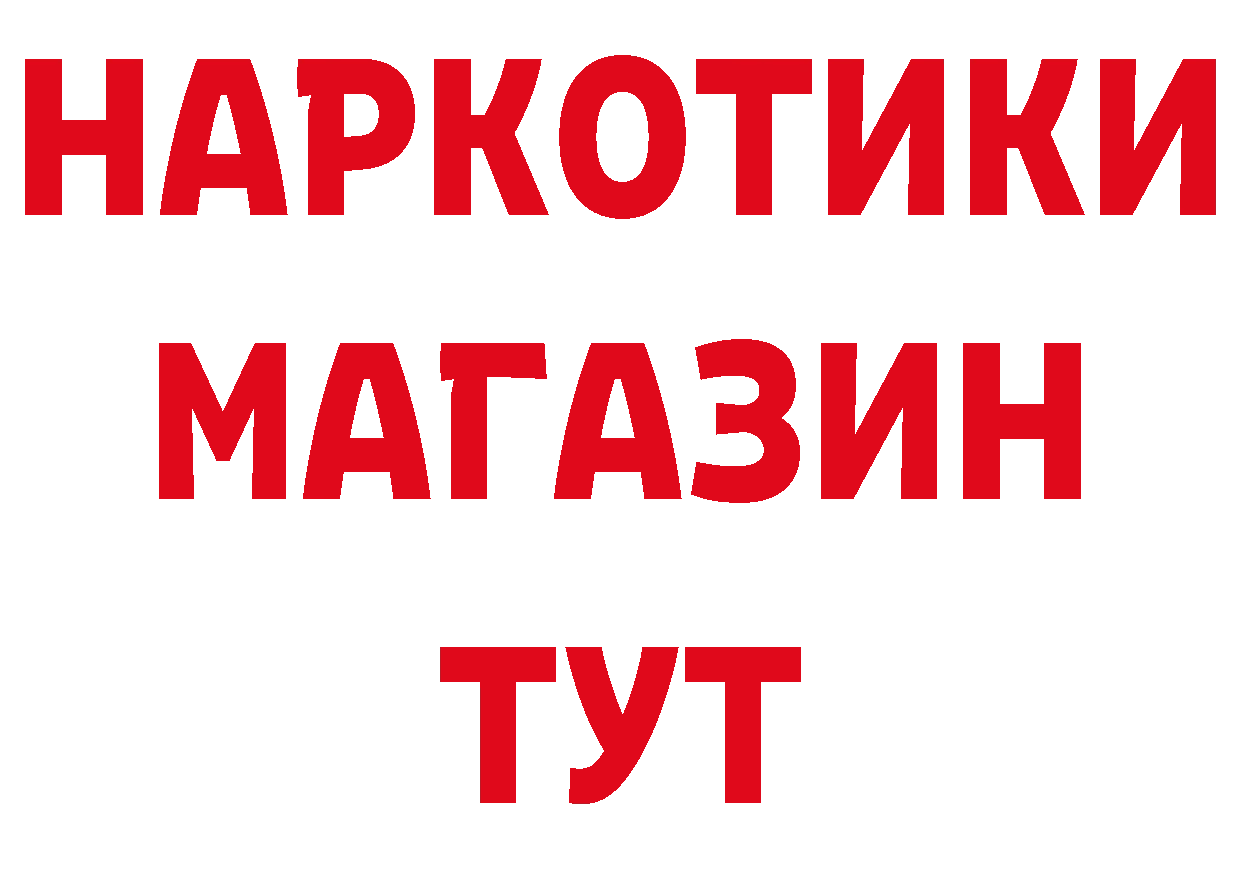 НАРКОТИКИ
МАГАЗИН
ТУТ